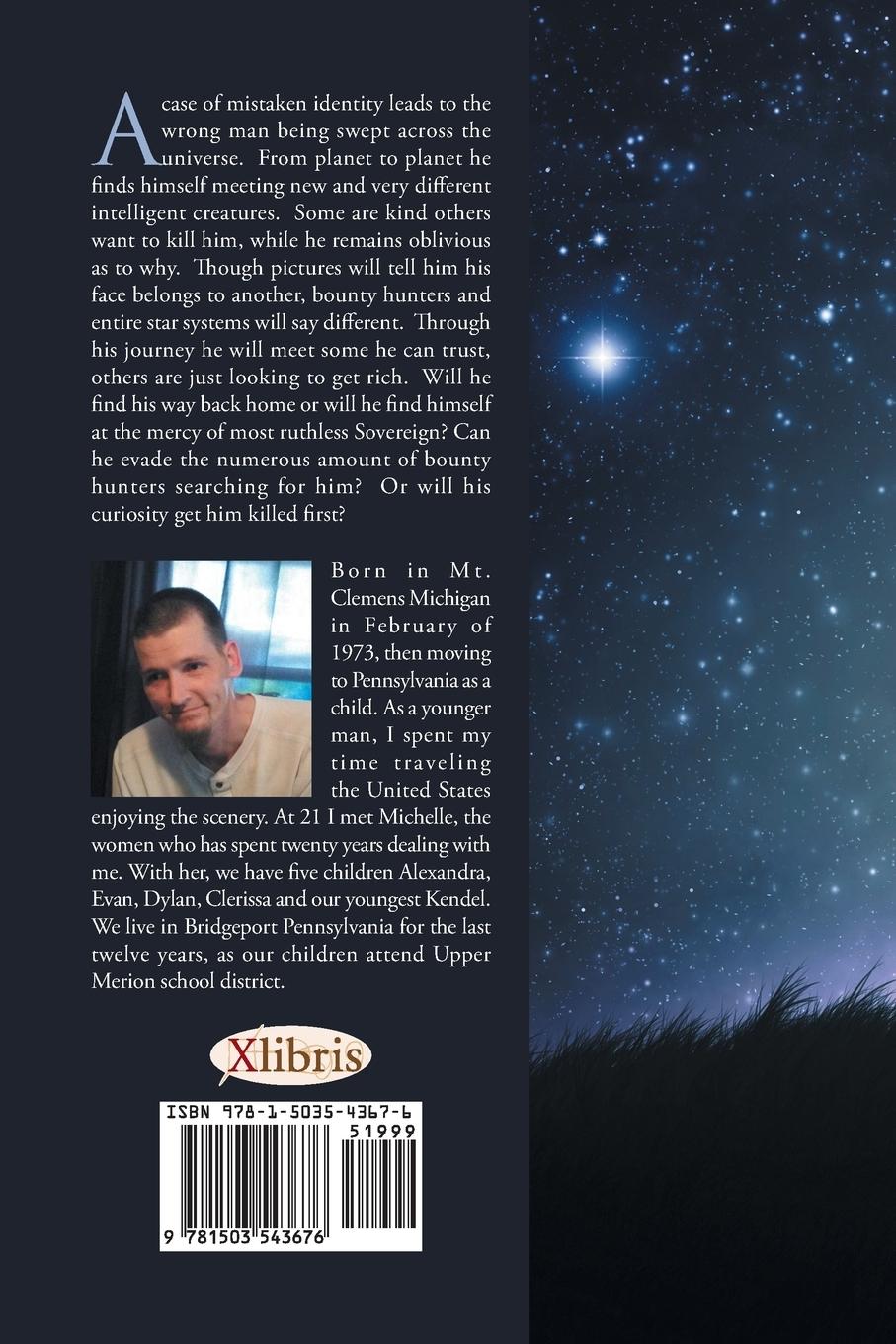 A case of mistaken identity leads to the wrong man being swept across the universe. From planet to planet he finds himself meeting new and very different intelligent creatures. Some are kind others want to kill him, while he remains oblivious as to why. Though pictures will tell him his face belongs to another, bounty hunters and entire star systems will say different. Through his journey he will meet some he can trust, others are just looking to get rich. Will he find his way back home or will he find himself at the mercy of most ruthless Sovereign? Can he evade the numerous amount of bounty hunters searching for him? Or will his curiosity get him killed first?

Born in Mt. Clemens Michigan in February of 1973, then moving to Pennsylvania as a child. As a younger man, I spent my time traveling the United States enjoying the scenery. At 21 I met Michelle, the women who has spent twenty years dealing with me. With her, we have five children Alexandra, Evan, Dylan, Clerissa and our youngest Kendel. We live in Bridgeport Pennsylvania for the last twelve years, as our children attend Upper Merion school district.

Xlibris

ISBN 978-1-5035-4367-6
51999
9 781503 543676